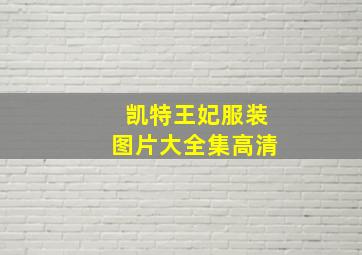 凯特王妃服装
图片大全集高清